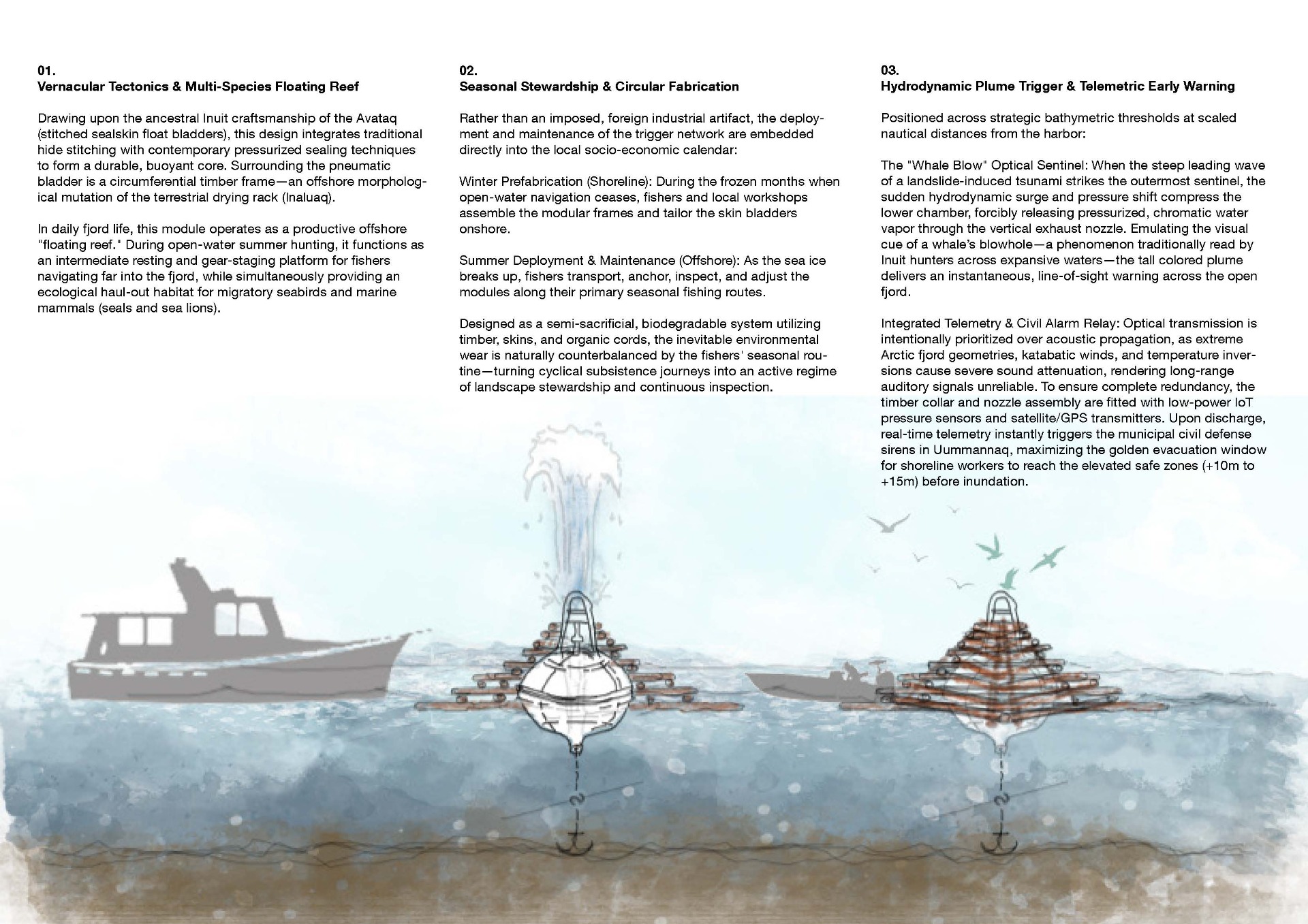 01.
Vernacular Tectonics & Multi-Species Floating Reef

Drawing upon the ancestral Inuit craftsmanship of the Avataq (stitched sealskin float bladders), this design integrates traditional hide stitching with contemporary pressurized sealing techniques to form a durable, buoyant core. Surrounding the pneumatic bladder is a circumferential timber frame—an offshore morphological mutation of the terrestrial drying rack (Inaluaq).

In daily fjord life, this module operates as a productive offshore "floating reef." During open-water summer hunting, it functions as an intermediate resting and gear-staging platform for fishers navigating far into the fjord, while simultaneously providing an ecological haul-out habitat for migratory seabirds and marine mammals (seals and sea lions).

02.
Seasonal Stewardship & Circular Fabrication

Rather than an imposed, foreign industrial artifact, the deployment and maintenance of the trigger network are embedded directly into the local socio-economic calendar:

Winter Prefabrication (Shoreline): During the frozen months when open-water navigation ceases, fishers and local workshops assemble the modular frames and tailor the skin bladders onshore.

Summer Deployment & Maintenance (Offshore): As the sea ice breaks up, fishers transport, anchor, inspect, and adjust the modules along their primary seasonal fishing routes.

Designed as a semi-sacrificial, biodegradable system utilizing timber, skins, and organic cords, the inevitable environmental wear is naturally counterbalanced by the fishers' seasonal routine—turning cyclical subsistence journeys into an active regime of landscape stewardship and continuous inspection.

03.
Hydrodynamic Plume Trigger & Telemetric Early Warning

Positioned across strategic bathymetric thresholds at scaled nautical distances from the harbor:

The "Whale Blow" Optical Sentinel: When the steep leading wave of a landslide-induced tsunami strikes the outermost sentinel, the sudden hydrodynamic surge and pressure shift compress the lower chamber, forcibly releasing pressurized, chromatic water vapor through the vertical exhaust nozzle. Emulating the visual cue of a whale's blowhole—a phenomenon traditionally read by Inuit hunters across expansive waters—the tall colored plume delivers an instantaneous, line-of-sight warning across the open fjord.

Integrated Telemetry & Civil Alarm Relay: Optical transmission is intentionally prioritized over acoustic propagation, as extreme Arctic fjord geometries, katabatic winds, and temperature inversions cause severe sound attenuation, rendering long-range auditory signals unreliable. To ensure complete redundancy, the timber collar and nozzle assembly are fitted with low-power IoT pressure sensors and satellite/GPS transmitters. Upon discharge, real-time telemetry instantly triggers the municipal civil defense sirens in Uummannaq, maximizing the golden evacuation window for shoreline workers to reach the elevated safe zones (+10m to +15m) before inundation.